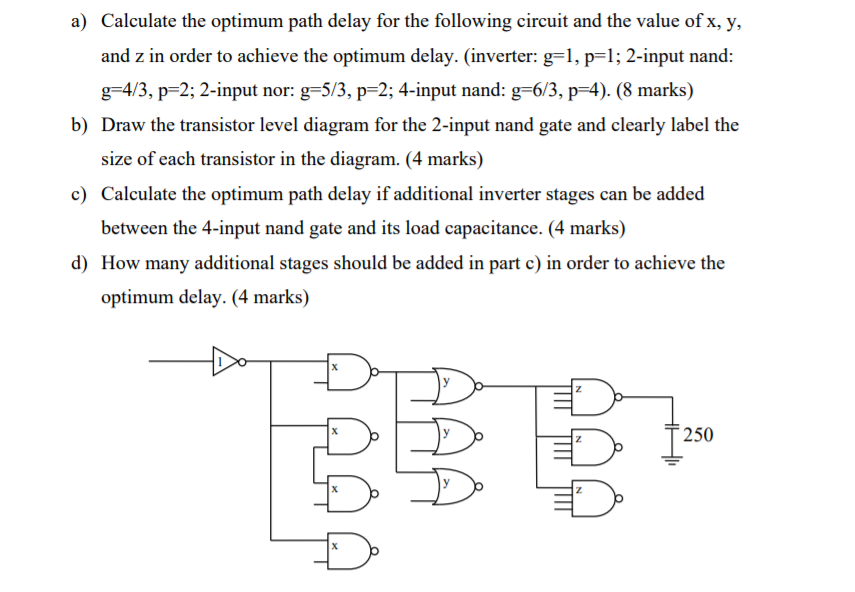 a) Calculate the optimum path delay for the following circuit and the value of x, y, and z in order to achieve the optimum delay. (inverter: g=1, p=1; 2-input nand: g=4/3, p=2; 2-input nor: g=5/3, p=2; 4-input nand: g=6/3, p=4). (8 marks)

b) Draw the transistor level diagram for the 2-input nand gate and clearly label the size of each transistor in the diagram. (4 marks)

c) Calculate the optimum path delay if additional inverter stages can be added between the 4-input nand gate and its load capacitance. (4 marks)

d) How many additional stages should be added in part c) in order to achieve the optimum delay. (4 marks)

1
x
x
x
x
y
y
y
z
z
z
250